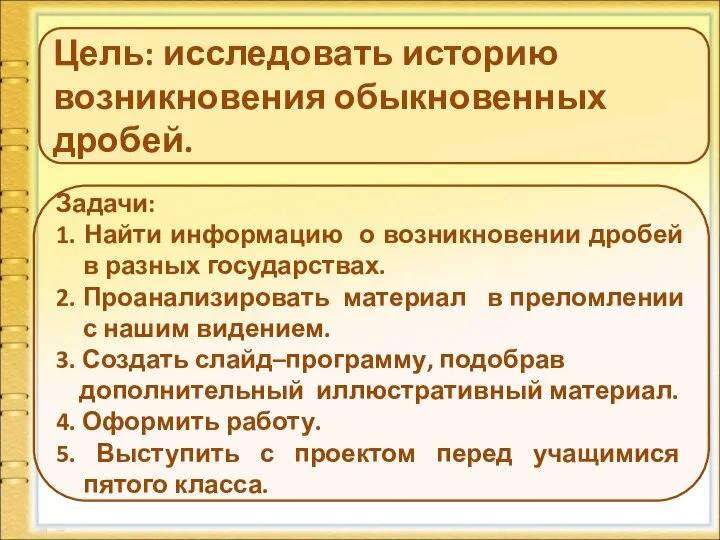 Цель: исследовать историю возникновения обыкновенных дробей.

Задачи:
1. Найти информацию о возникновении дробей в разных государствах.
2. Проанализировать материал в преломлении с нашим видением.
3. Создать слайд–программу, подобрав дополнительный иллюстративный материал.
4. Оформить работу.
5. Выступить с проектом перед учащимися пятого класса.